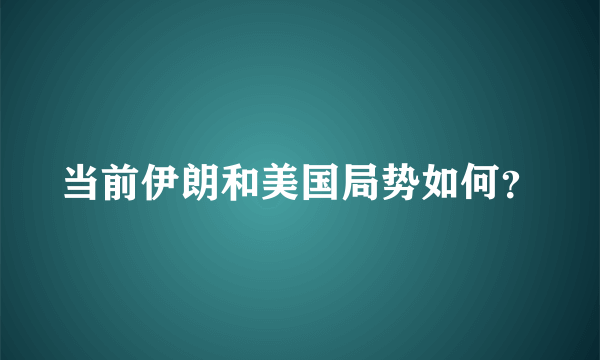 当前伊朗和美国局势如何?